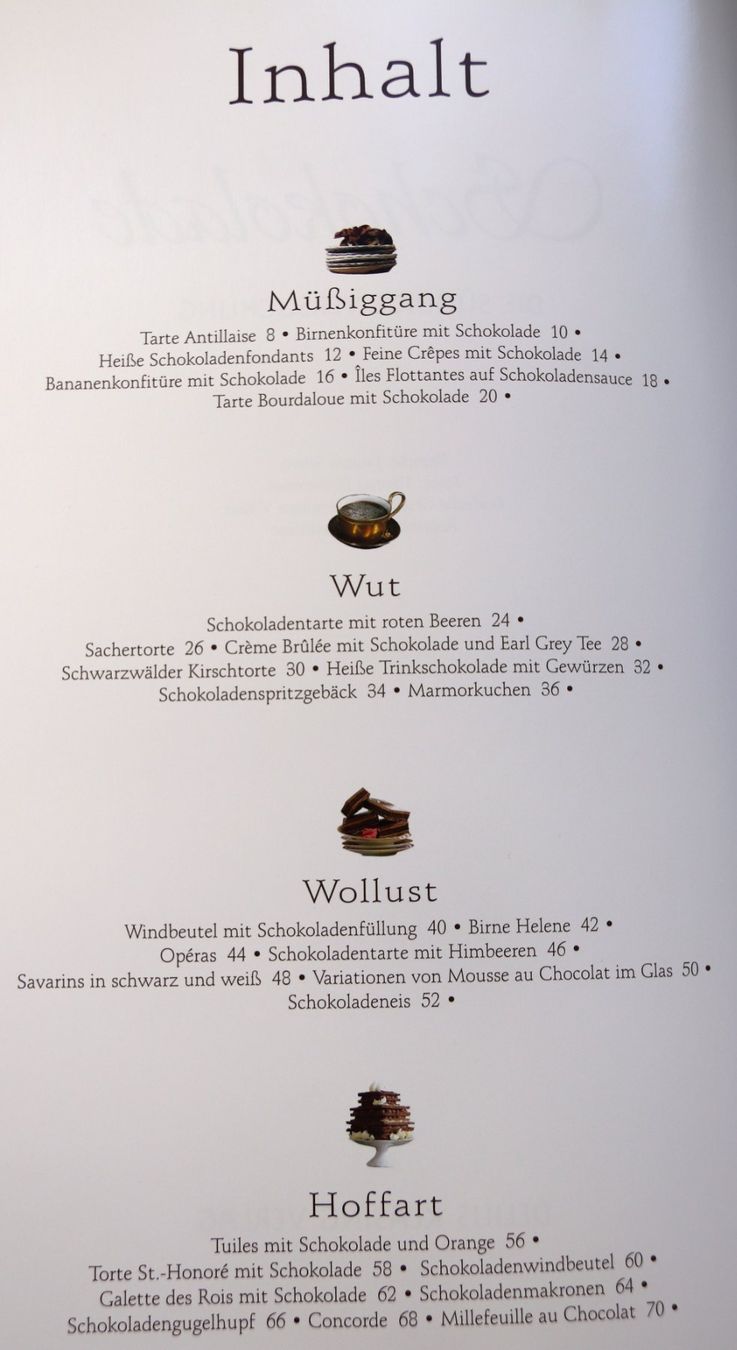 Inhalt

Müßiggang

Tarte Antillaise 8 • Birnenkonfitüre mit Schokolade 10 • Heiße Schokoladenfondants 12 • Feine Crêpes mit Schokolade 14 • Bananenkonfitüre mit Schokolade 16 • Îles Flottantes auf Schokoladensauce 18 • Tarte Bourdaloue mit Schokolade 20 •

Wut

Schokoladentarte mit roten Beeren 24 • Sachertorte 26 • Crème Brûlée mit Schokolade und Earl Grey Tee 28 • Schwarzwälder Kirschtorte 30 • Heiße Trinkschokolade mit Gewürzen 32 • Schokoladenspritzgebäck 34 • Marmorkuchen 36 •

Wollust

Windbeutel mit Schokoladenfüllung 40 • Birne Helene 42 • Opéras 44 • Schokoladentarte mit Himbeeren 46 • Savarins in schwarz und weiß 48 • Variationen von Mousse au Chocolat im Glas 50 • Schokoladeneis 52 •

Hoffart

Tuiles mit Schokolade und Orange 56 • Torte St.-Honoré mit Schokolade 58 • Schokoladenwindbeutel 60 • Galette des Rois mit Schokolade 62 • Schokoladenmakronen 64 • Schokoladengugelhupf 66 • Concorde 68 • Millefeuille au Chocolat 70 •